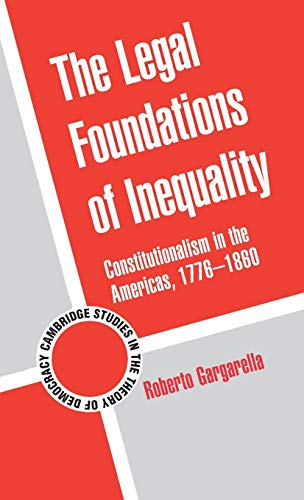 The Legal Foundations of Inequality

Constitutionalism in the Americas, 1776–1860

CAMBRIDGE STUDIES IN THE THEORY OF DEMOCRACY

Roberto Gargarella